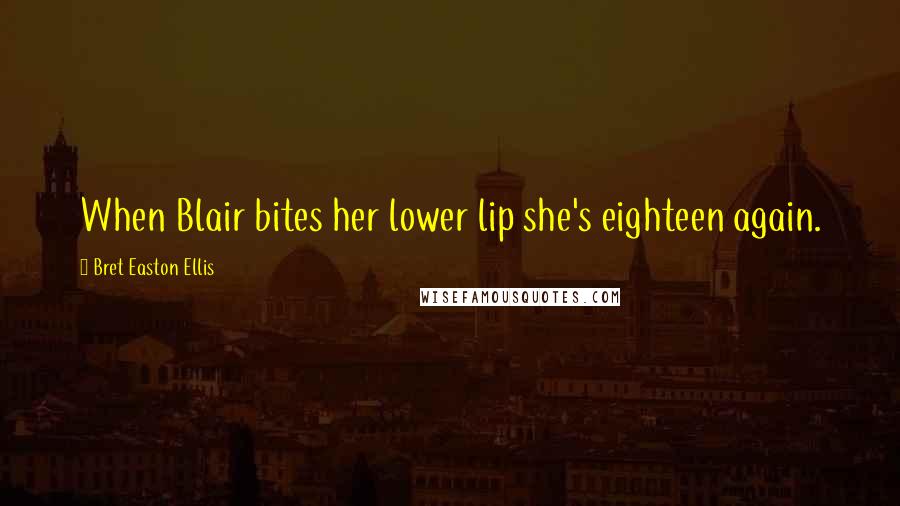 When Blair bites her lower lip she's eighteen again.

Bret Easton Ellis

WISEFAMOUSQUOTES.COM